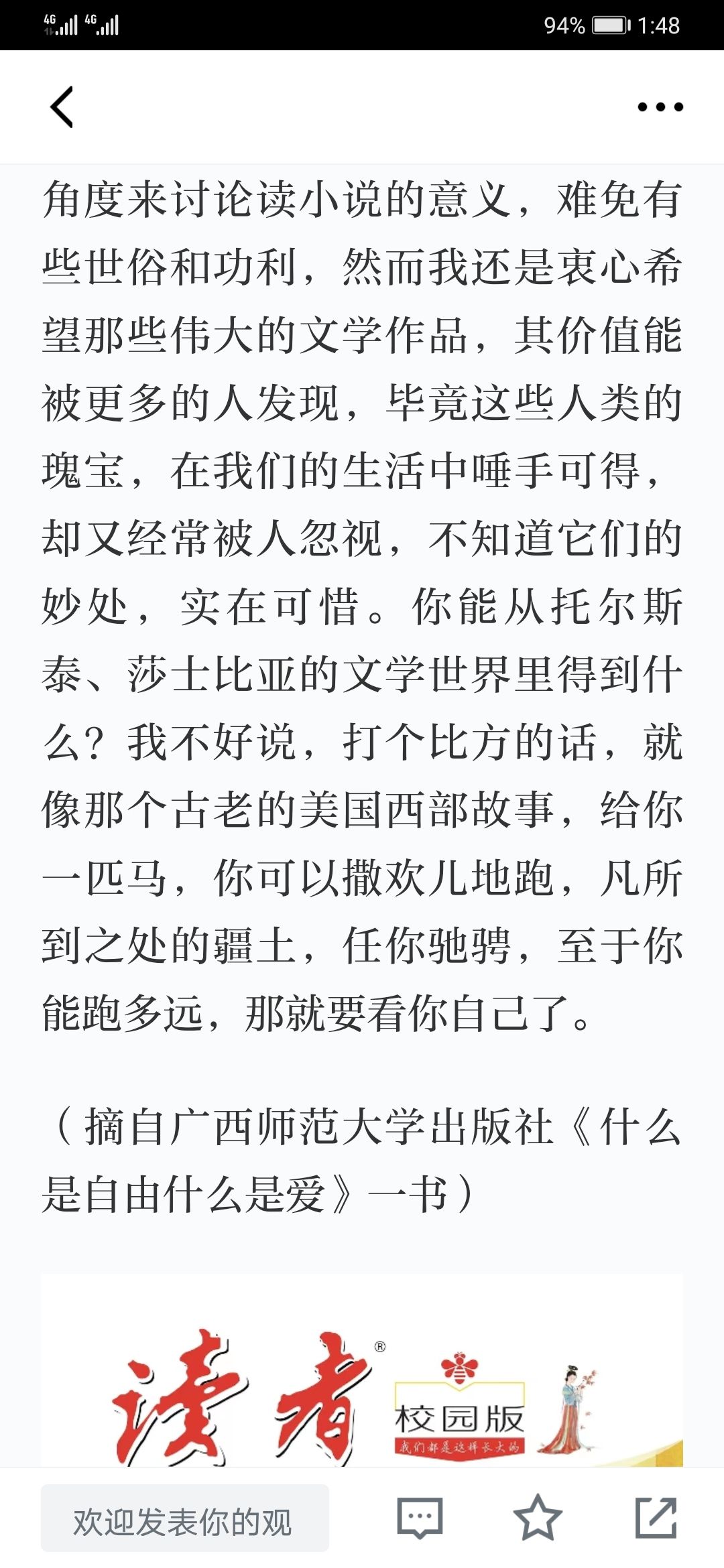 4G 4G 94% 1:48

角度来讨论读小说的意义，难免有些世俗和功利，然而我还是衷心希望那些伟大的文学作品，其价值能被更多的人发现，毕竟这些人类的瑰宝，在我们的生活中唾手可得，却又经常被人忽视，不知道它们的妙处，实在可惜。你能从托尔斯泰、莎士比亚的文学世界里得到什么？我不好说，打个比方的话，就像那个古老的美国西部故事，给你一匹马，你可以撒欢儿地跑，凡所到之处的疆土，任你驰骋，至于你能跑多远，那就要看你自己了。

（摘自广西师范大学出版社《什么是自由什么是爱》一书）

读者®
校园版
我们都是这样长大的

欢迎发表你的观